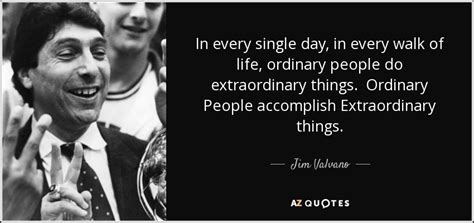 In every single day, in every walk of life, ordinary people do extraordinary things. Ordinary People accomplish Extraordinary things.

— Jim Valvano —

AZ QUOTES